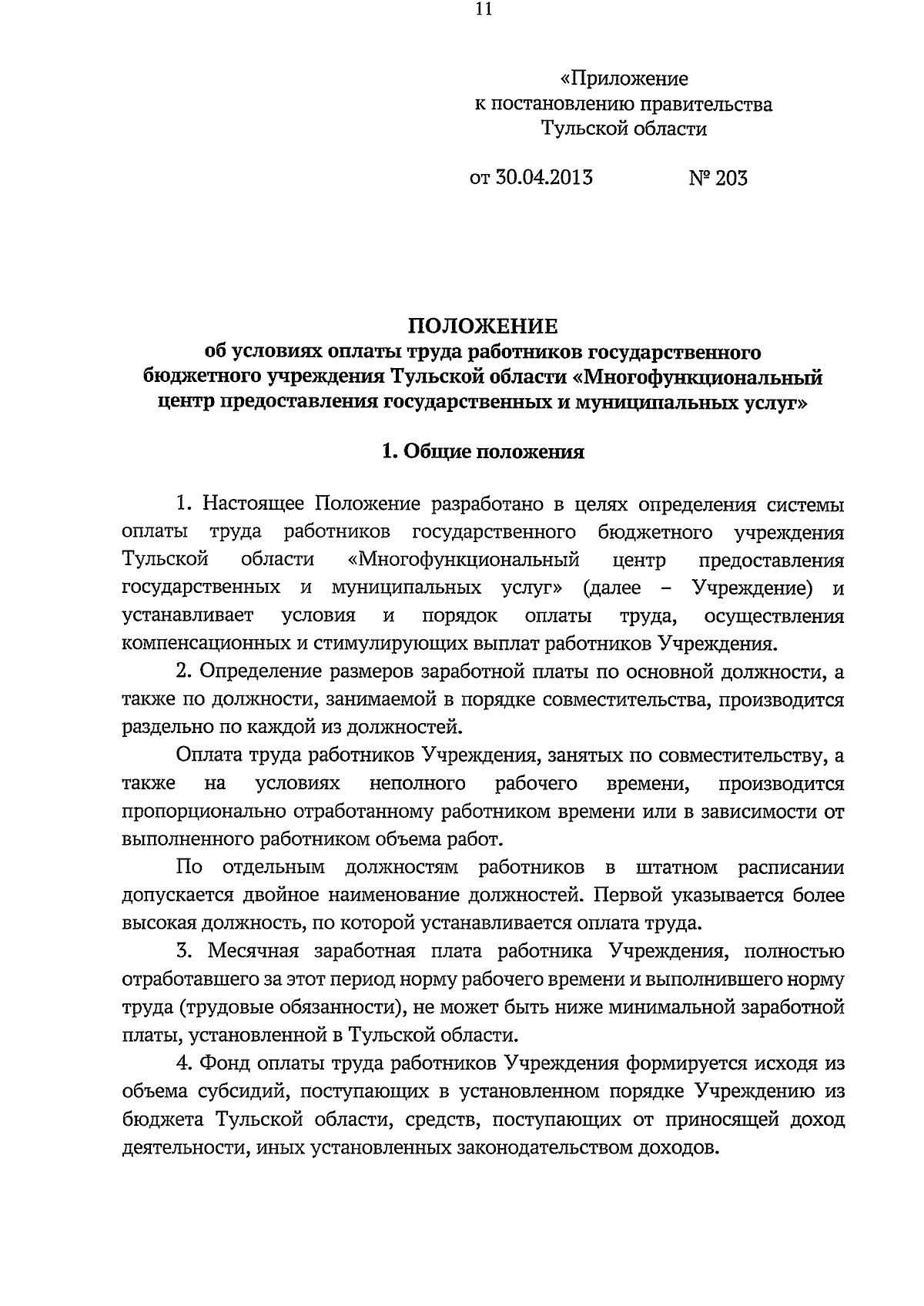 11

«Приложение
к постановлению правительства
Тульской области

от 30.04.2013 № 203

ПОЛОЖЕНИЕ
об условиях оплаты труда работников государственного бюджетного учреждения Тульской области «Многофункциональный центр предоставления государственных и муниципальных услуг»

1. Общие положения

1. Настоящее Положение разработано в целях определения системы оплаты труда работников государственного бюджетного учреждения Тульской области «Многофункциональный центр предоставления государственных и муниципальных услуг» (далее – Учреждение) и устанавливает условия и порядок оплаты труда, осуществления компенсационных и стимулирующих выплат работников Учреждения.

2. Определение размеров заработной платы по основной должности, а также по должности, занимаемой в порядке совместительства, производится раздельно по каждой из должностей.

Оплата труда работников Учреждения, занятых по совместительству, а также на условиях неполного рабочего времени, производится пропорционально отработанному работником времени или в зависимости от выполненного работником объема работ.

По отдельным должностям работников в штатном расписании допускается двойное наименование должностей. Первой указывается более высокая должность, по которой устанавливается оплата труда.

3. Месячная заработная плата работника Учреждения, полностью отработавшего за этот период норму рабочего времени и выполнившего норму труда (трудовые обязанности), не может быть ниже минимальной заработной платы, установленной в Тульской области.

4. Фонд оплаты труда работников Учреждения формируется исходя из объема субсидий, поступающих в установленном порядке Учреждению из бюджета Тульской области, средств, поступающих от приносящей доход деятельности, иных установленных законодательством доходов.